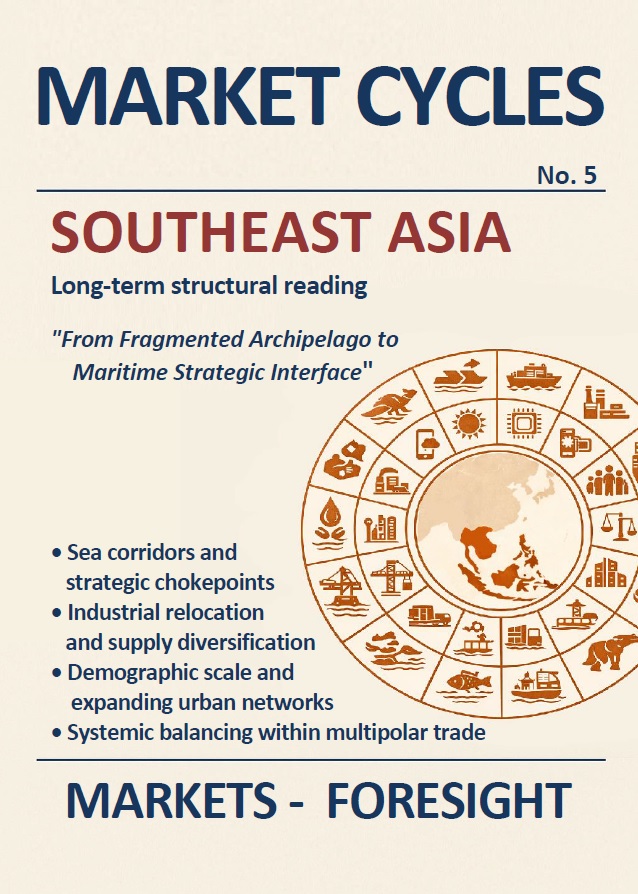 MARKET CYCLES

No. 5

SOUTHEAST ASIA

Long-term structural reading

"From Fragmented Archipelago to Maritime Strategic Interface"

• Sea corridors and strategic chokepoints
• Industrial relocation and supply diversification
• Demographic scale and expanding urban networks
• Systemic balancing within multipolar trade

MARKETS - FORESIGHT